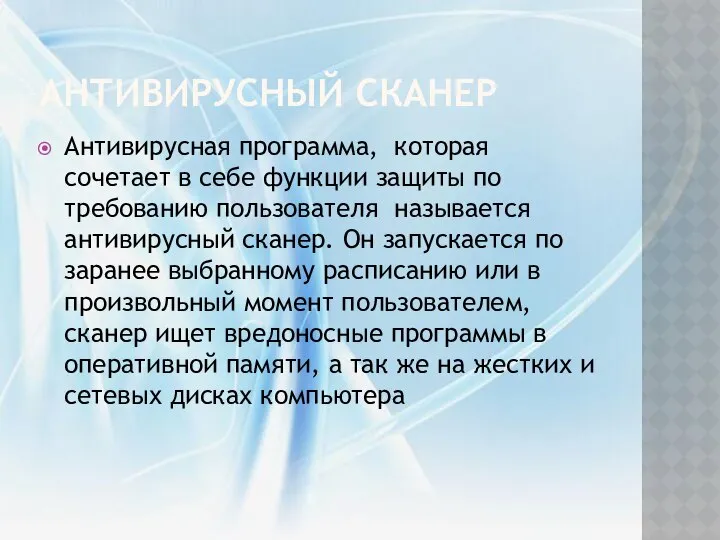 АНТИВИРУСНЫЙ СКАНЕР

Антивирусная программа, которая сочетает в себе функции защиты по требованию пользователя называется антивирусный сканер. Он запускается по заранее выбранному расписанию или в произвольный момент пользователем, сканер ищет вредоносные программы в оперативной памяти, а так же на жестких и сетевых дисках компьютера